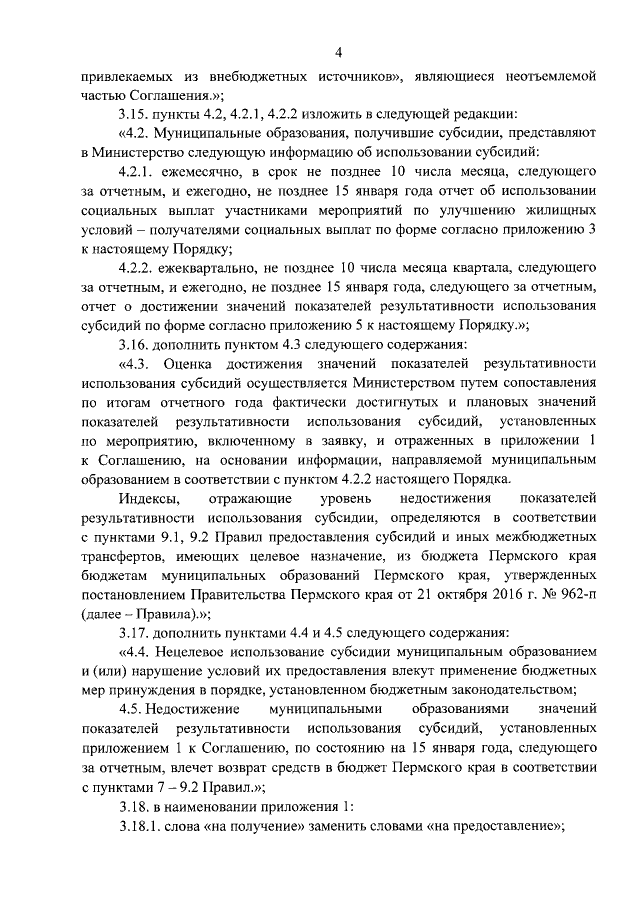 4

привлекаемых из внебюджетных источников», являющиеся неотъемлемой частью Соглашения.»;

3.15. пункты 4.2, 4.2.1, 4.2.2 изложить в следующей редакции:

«4.2. Муниципальные образования, получившие субсидии, представляют в Министерство следующую информацию об использовании субсидий:

4.2.1. ежемесячно, в срок не позднее 10 числа месяца, следующего за отчетным, и ежегодно, не позднее 15 января года отчет об использовании социальных выплат участниками мероприятий по улучшению жилищных условий – получателями социальных выплат по форме согласно приложению 3 к настоящему Порядку;

4.2.2. ежеквартально, не позднее 10 числа месяца квартала, следующего за отчетным, и ежегодно, не позднее 15 января года, следующего за отчетным, отчет о достижении значений показателей результативности использования субсидий по форме согласно приложению 5 к настоящему Порядку.»;

3.16. дополнить пунктом 4.3 следующего содержания:

«4.3. Оценка достижения значений показателей результативности использования субсидий осуществляется Министерством путем сопоставления по итогам отчетного года фактически достигнутых и плановых значений показателей результативности использования субсидий, установленных по мероприятию, включенному в заявку, и отраженных в приложении 1 к Соглашению, на основании информации, направляемой муниципальным образованием в соответствии с пунктом 4.2.2 настоящего Порядка.

Индексы, отражающие уровень недостижения показателей результативности использования субсидии, определяются в соответствии с пунктами 9.1, 9.2 Правил предоставления субсидий и иных межбюджетных трансфертов, имеющих целевое назначение, из бюджета Пермского края бюджетам муниципальных образований Пермского края, утвержденных постановлением Правительства Пермского края от 21 октября 2016 г. № 962-п (далее – Правила).»;

3.17. дополнить пунктами 4.4 и 4.5 следующего содержания:

«4.4. Нецелевое использование субсидии муниципальным образованием и (или) нарушение условий их предоставления влекут применение бюджетных мер принуждения в порядке, установленном бюджетным законодательством;

4.5. Недостижение муниципальными образованиями значений показателей результативности использования субсидий, установленных приложением 1 к Соглашению, по состоянию на 15 января года, следующего за отчетным, влечет возврат средств в бюджет Пермского края в соответствии с пунктами 7 – 9.2 Правил.»;

3.18. в наименовании приложения 1:

3.18.1. слова «на получение» заменить словами «на предоставление»;